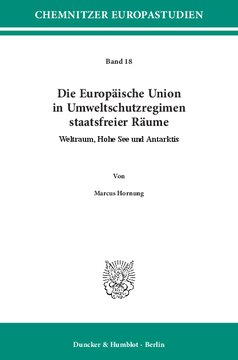 CHEMNITZER EUROPASTUDIEN

Band 18

Die Europäische Union in Umweltschutzregimen staatsfreier Räume

Weltraum, Hohe See und Antarktis

Von

Marcus Hornung

Duncker & Humblot · Berlin